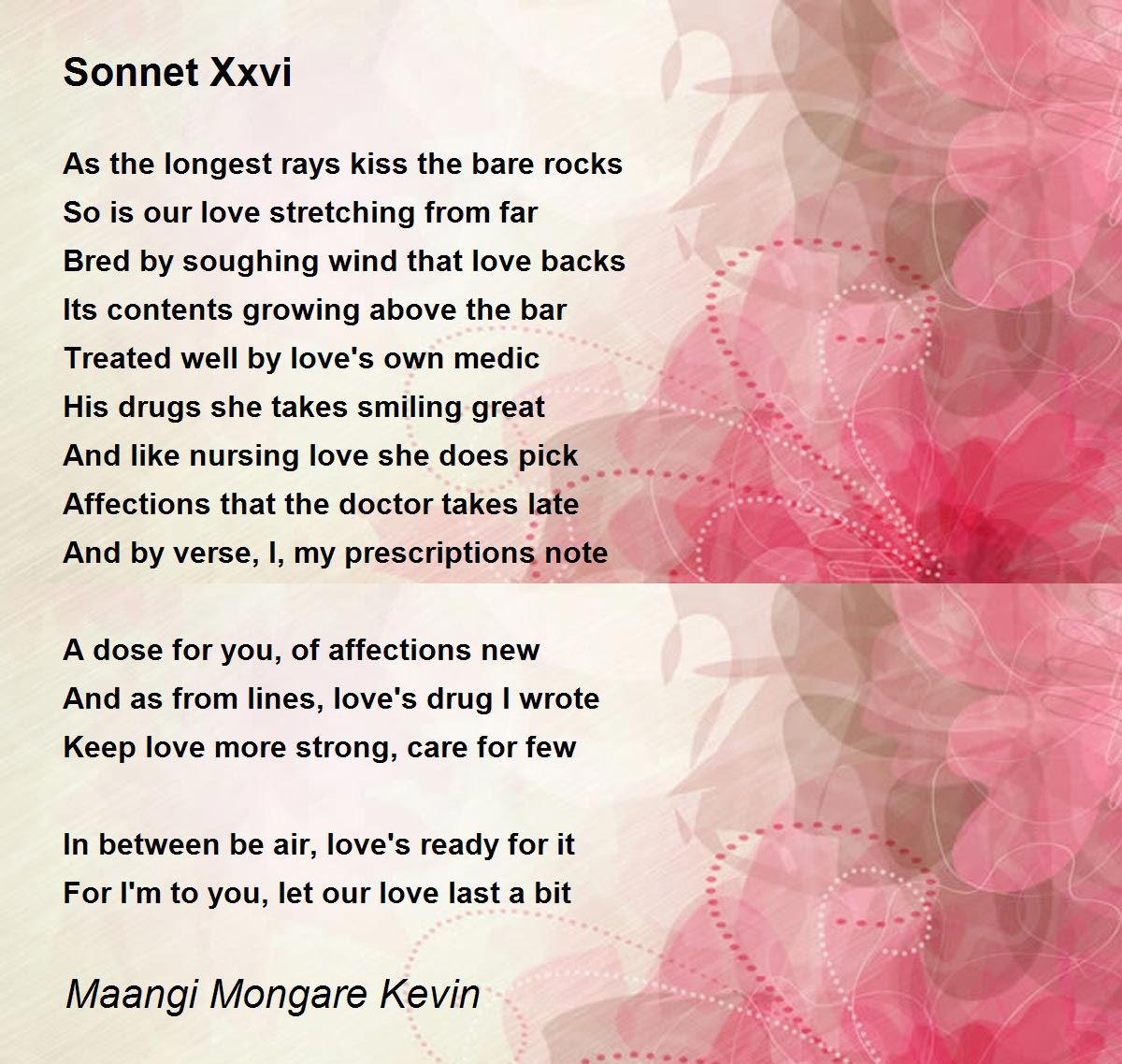 Sonnet Xxvi

As the longest rays kiss the bare rocks
So is our love stretching from far
Bred by soughing wind that love backs
Its contents growing above the bar
Treated well by love's own medic
His drugs she takes smiling great
And like nursing love she does pick
Affections that the doctor takes late
And by verse, I, my prescriptions note

A dose for you, of affections new
And as from lines, love's drug I wrote
Keep love more strong, care for few

In between be air, love's ready for it
For I'm to you, let our love last a bit

Maangi Mongare Kevin